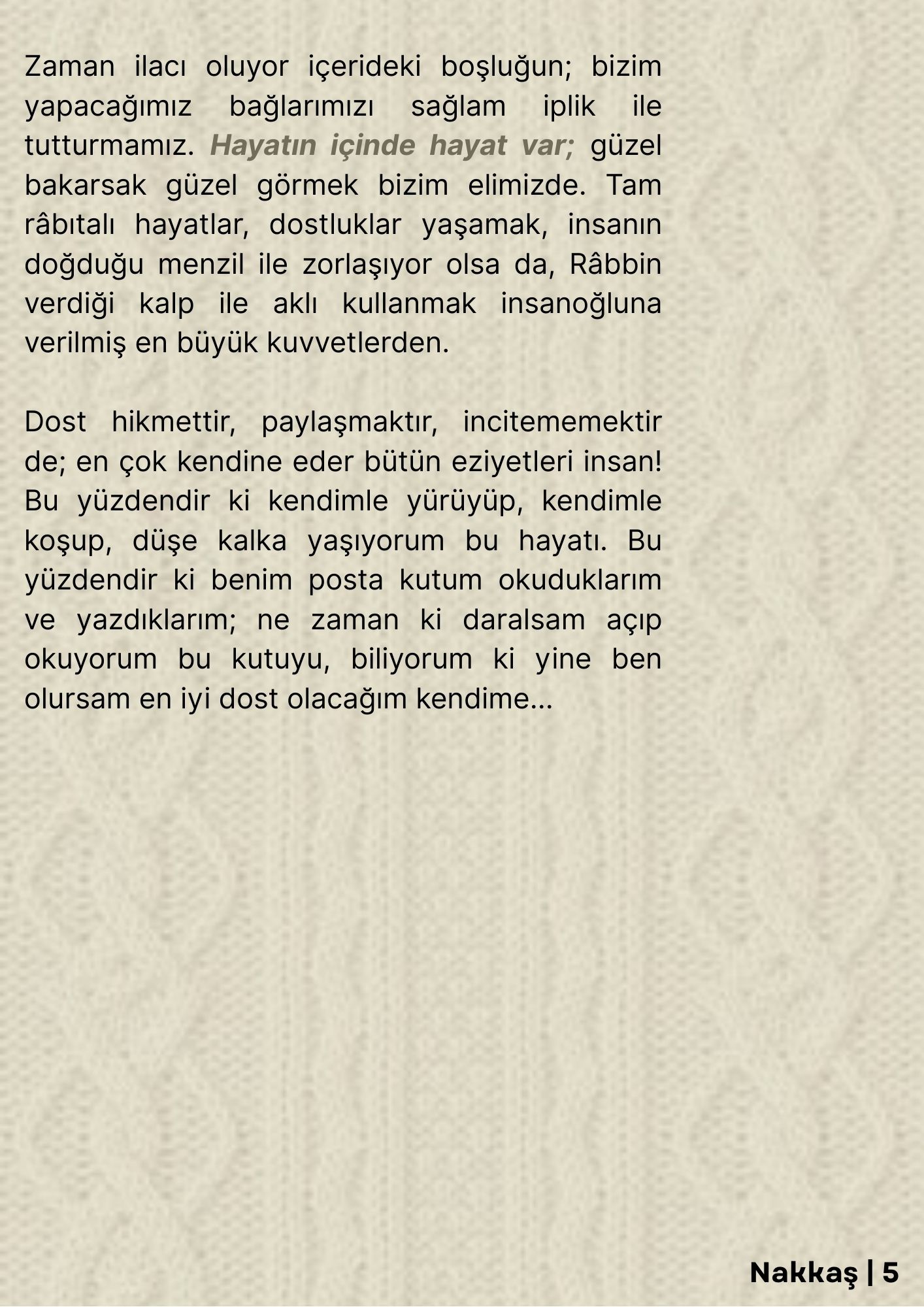 Zaman ilacı oluyor içerideki boşluğun; bizim yapacağımız bağlarımızı sağlam iplik ile tutturmamız. Hayatın içinde hayat var; güzel bakarsak güzel görmek bizim elimizde. Tam râbıtalı hayatlar, dostluklar yaşamak, insanın doğduğu menzil ile zorlaşıyor olsa da, Râbbin verdiği kalp ile aklı kullanmak insanoğluna verilmiş en büyük kuvvetlerden.

Dost hikmettir, paylaşmaktır, incitememektir de; en çok kendine eder bütün eziyetleri insan! Bu yüzdendir ki kendimle yürüyüp, kendimle koşup, düşe kalka yaşıyorum bu hayatı. Bu yüzdendir ki benim posta kutum okuduklarım ve yazdıklarım; ne zaman ki daralsam açıp okuyorum bu kutuyu, biliyorum ki yine ben olursam en iyi dost olacağım kendime...

Nakkaş | 5